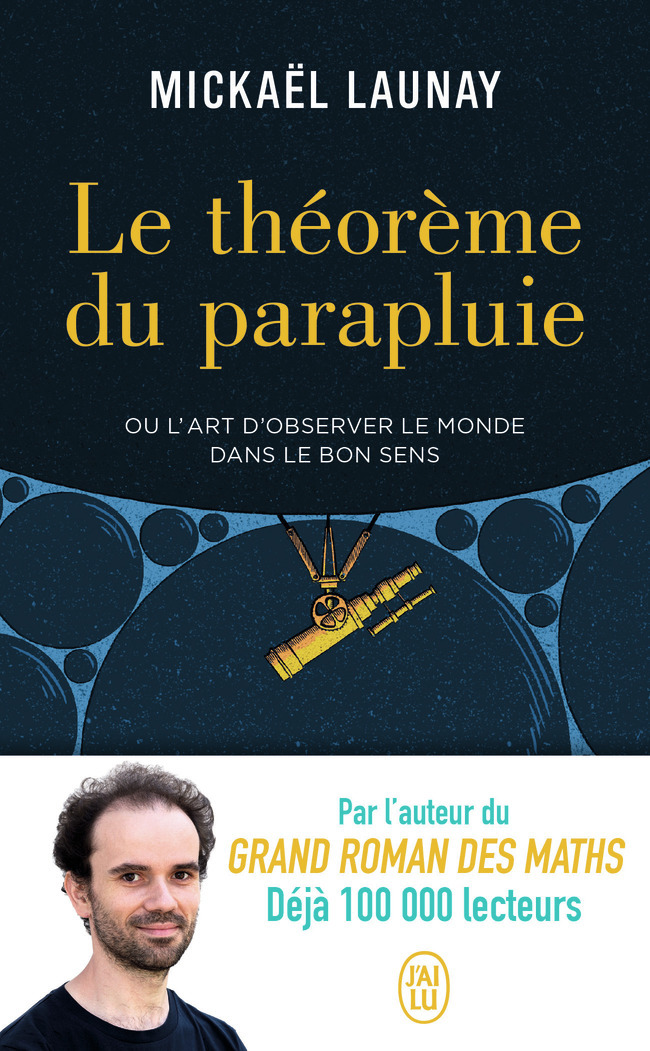 MICKAËL LAUNAY

Le théorème du parapluie

OU L'ART D'OBSERVER LE MONDE DANS LE BON SENS

Par l'auteur du
GRAND ROMAN DES MATHS
Déjà 100 000 lecteurs

J'AI LU